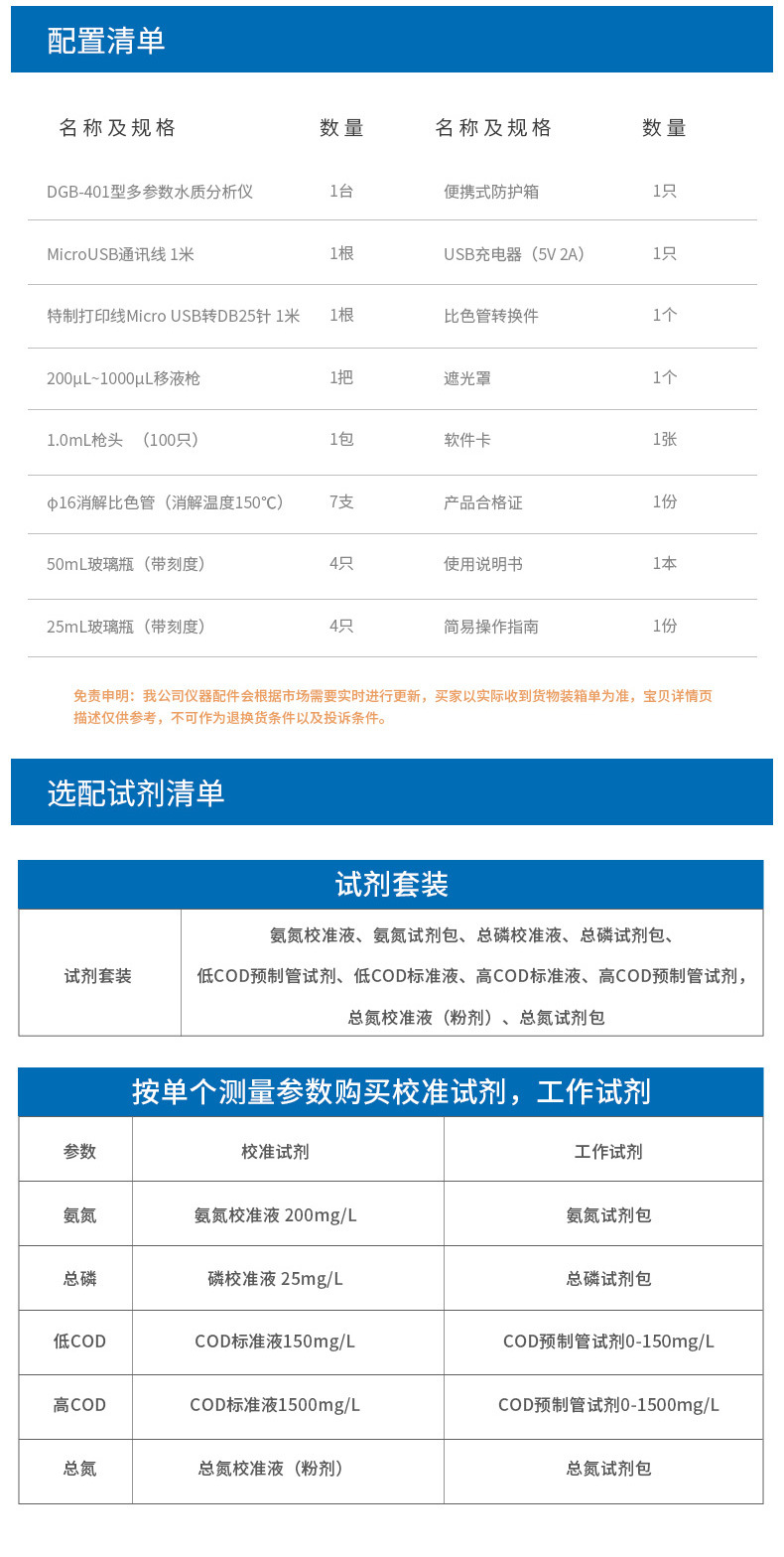 配置清单

| 名称及规格 | 数量 | 名称及规格 | 数量 |
|---|---|---|---|
| DGB-401型多参数水质分析仪 | 1台 | 便携式防护箱 | 1只 |
| MicroUSB通讯线 1米 | 1根 | USB充电器（5V 2A） | 1只 |
| 特制打印线Micro USB转DB25针 1米 | 1根 | 比色管转换件 | 1个 |
| 200μL~1000μL移液枪 | 1把 | 遮光罩 | 1个 |
| 1.0mL枪头 （100只） | 1包 | 软件卡 | 1张 |
| φ16消解比色管（消解温度150℃） | 7支 | 产品合格证 | 1份 |
| 50mL玻璃瓶（带刻度） | 4只 | 使用说明书 | 1本 |
| 25mL玻璃瓶（带刻度） | 4只 | 简易操作指南 | 1份 |

免责申明：我公司仪器配件会根据市场需要实时进行更新，买家以实际收到货物装箱单为准，宝贝详情页描述仅供参考，不可作为退换货条件以及投诉条件。

选配试剂清单

试剂套装

| 试剂套装 | 氨氮校准液、氨氮试剂包、总磷校准液、总磷试剂包、低COD预制管试剂、低COD标准液、高COD标准液、高COD预制管试剂，总氮校准液（粉剂）、总氮试剂包 |
|---|---|

按单个测量参数购买校准试剂，工作试剂

| 参数 | 校准试剂 | 工作试剂 |
|---|---|---|
| 氨氮 | 氨氮校准液 200mg/L | 氨氮试剂包 |
| 总磷 | 磷校准液 25mg/L | 总磷试剂包 |
| 低COD | COD标准液150mg/L | COD预制管试剂0-150mg/L |
| 高COD | COD标准液1500mg/L | COD预制管试剂0-1500mg/L |
| 总氮 | 总氮校准液（粉剂） | 总氮试剂包 |